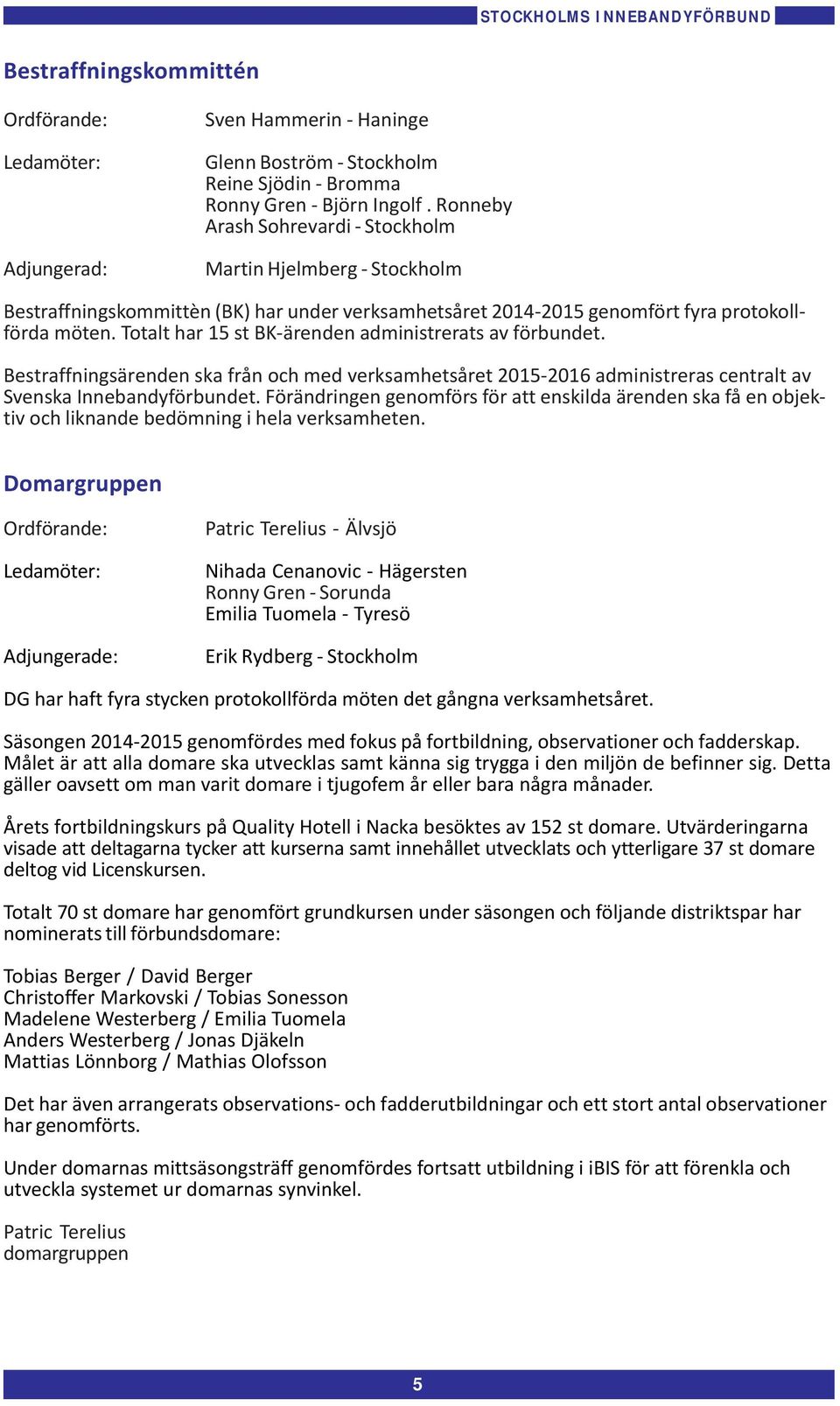 STOCKHOLMS INNEBANDYFÖRBUND

Bestraffningskommittén

Ordförande: Sven Hammerin - Haninge

Ledamöter: Glenn Boström - Stockholm
Reine Sjödin - Bromma
Ronny Gren - Björn Ingolf . Ronneby
Arash Sohrevardi - Stockholm

Adjungerad: Martin Hjelmberg - Stockholm

Bestraffningskommittèn (BK) har under verksamhetsåret 2014-2015 genomfört fyra protokollförda möten. Totalt har 15 st BK-ärenden administrerats av förbundet.

Bestraffningsärenden ska från och med verksamhetsåret 2015-2016 administreras centralt av Svenska Innebandyförbundet. Förändringen genomförs för att enskilda ärenden ska få en objektiv och liknande bedömning i hela verksamheten.

Domargruppen

Ordförande: Patric Terelius - Älvsjö

Ledamöter: Nihada Cenanovic - Hägersten
Ronny Gren - Sorunda
Emilia Tuomela - Tyresö

Adjungerade: Erik Rydberg - Stockholm

DG har haft fyra stycken protokollförda möten det gångna verksamhetsåret.

Säsongen 2014-2015 genomfördes med fokus på fortbildning, observationer och fadderskap. Målet är att alla domare ska utvecklas samt känna sig trygga i den miljön de befinner sig. Detta gäller oavsett om man varit domare i tjugofem år eller bara några månader.

Årets fortbildningskurs på Quality Hotell i Nacka besöktes av 152 st domare. Utvärderingarna visade att deltagarna tycker att kurserna samt innehållet utvecklats och ytterligare 37 st domare deltog vid Licenskursen.

Totalt 70 st domare har genomfört grundkursen under säsongen och följande distriktspar har nominerats till förbundsdomare:

Tobias Berger / David Berger
Christoffer Markovski / Tobias Sonesson
Madelene Westerberg / Emilia Tuomela
Anders Westerberg / Jonas Djäkeln
Mattias Lönnborg / Mathias Olofsson

Det har även arrangerats observations- och fadderutbildningar och ett stort antal observationer har genomförts.

Under domarnas mittsäsongsträff genomfördes fortsatt utbildning i iBIS för att förenkla och utveckla systemet ur domarnas synvinkel.

Patric Terelius
domargruppen

5